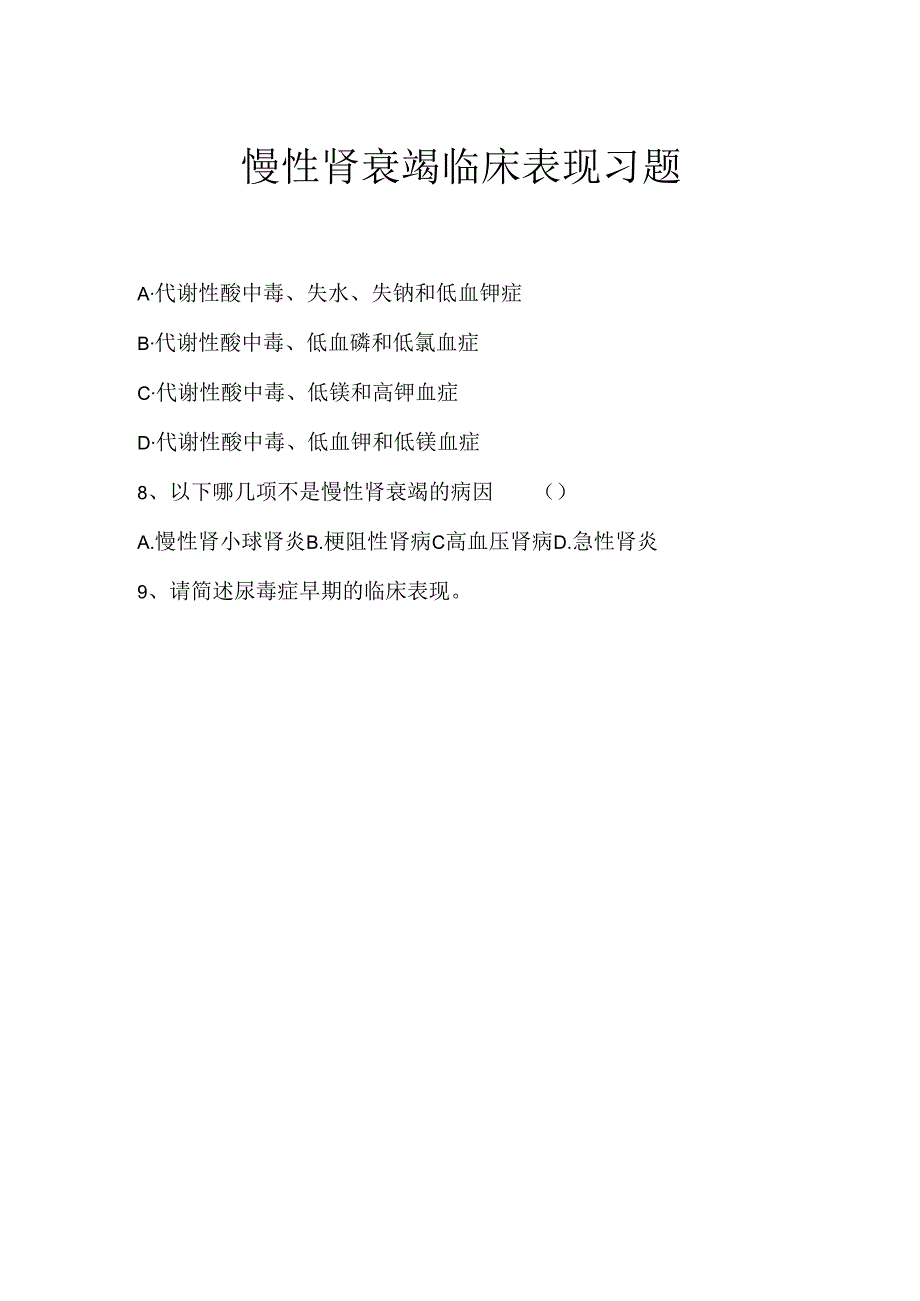 慢性肾衰竭临床表现习题

A·代谢性酸中毒、失水、失钠和低血钾症

B·代谢性酸中毒、低血磷和低氯血症

C·代谢性酸中毒、低镁和高钾血症

D·代谢性酸中毒、低血钾和低镁血症

8、以下哪几项不是慢性肾衰竭的病因 （）

A.慢性肾小球肾炎B.梗阻性肾病C高血压肾病D.急性肾炎

9、请简述尿毒症早期的临床表现。